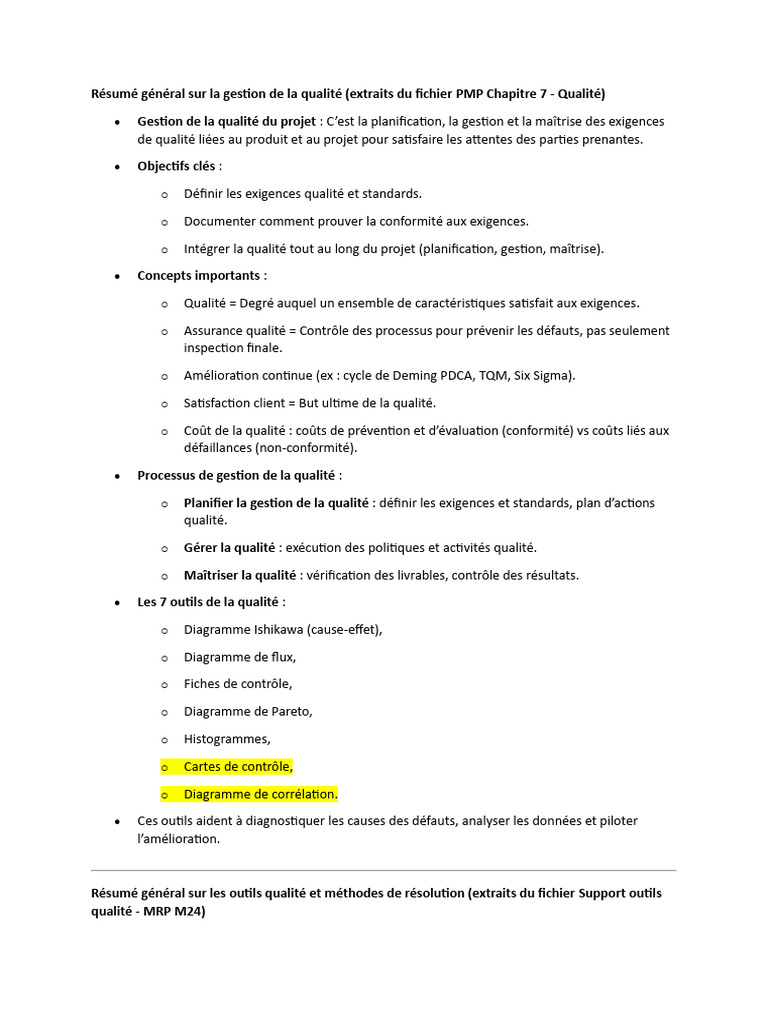 Résumé général sur la gestion de la qualité (extraits du fichier PMP Chapitre 7 - Qualité)

• Gestion de la qualité du projet : C'est la planification, la gestion et la maîtrise des exigences de qualité liées au produit et au projet pour satisfaire les attentes des parties prenantes.

• Objectifs clés :

o Définir les exigences qualité et standards.

o Documenter comment prouver la conformité aux exigences.

o Intégrer la qualité tout au long du projet (planification, gestion, maîtrise).

• Concepts importants :

o Qualité = Degré auquel un ensemble de caractéristiques satisfait aux exigences.

o Assurance qualité = Contrôle des processus pour prévenir les défauts, pas seulement inspection finale.

o Amélioration continue (ex : cycle de Deming PDCA, TQM, Six Sigma).

o Satisfaction client = But ultime de la qualité.

o Coût de la qualité : coûts de prévention et d'évaluation (conformité) vs coûts liés aux défaillances (non-conformité).

• Processus de gestion de la qualité :

o Planifier la gestion de la qualité : définir les exigences et standards, plan d'actions qualité.

o Gérer la qualité : exécution des politiques et activités qualité.

o Maîtriser la qualité : vérification des livrables, contrôle des résultats.

• Les 7 outils de la qualité :

o Diagramme Ishikawa (cause-effet),

o Diagramme de flux,

o Fiches de contrôle,

o Diagramme de Pareto,

o Histogrammes,

o Cartes de contrôle,

o Diagramme de corrélation.

• Ces outils aident à diagnostiquer les causes des défauts, analyser les données et piloter l'amélioration.

Résumé général sur les outils qualité et méthodes de résolution (extraits du fichier Support outils qualité - MRP M24)